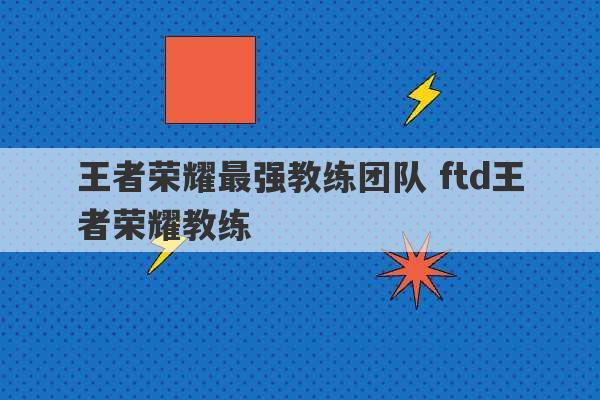 王者荣耀最强教练团队 ftd王者荣耀教练